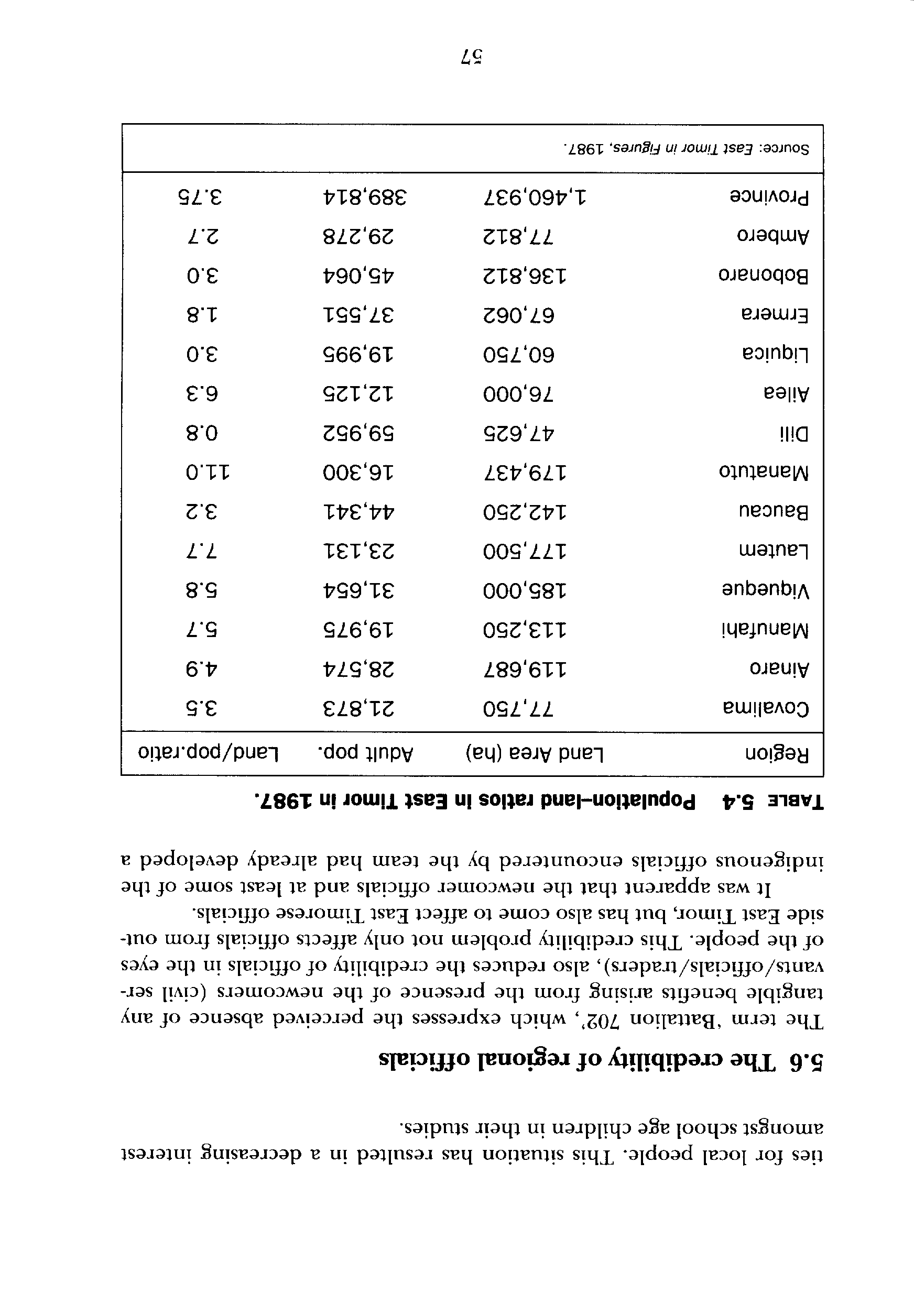 ties for local people. This situation has resulted in a decreasing interest amongst school age children in their studies.

5.6 The credibility of regional officials

The term 'Battalion 702', which expresses the perceived absence of any tangible benefits arising from the presence of the newcomers (civil servants/officials/traders), also reduces the credibility of officials in the eyes of the people. This credibility problem not only affects officials from outside East Timor, but has also come to affect East Timorese officials.

It was apparent that the newcomer officials and at least some of the indigenous officials encountered by the team had already developed a

TABLE 5.4 Population–land ratios in East Timor in 1987.

| Region | Land Area (ha) | Adult pop. | Land/pop.ratio |
|---|---|---|---|
| Covalima | 77,750 | 21,873 | 3.5 |
| Ainaro | 119,687 | 28,574 | 4.9 |
| Manufahi | 113,250 | 19,975 | 5.7 |
| Viqueque | 185,000 | 31,654 | 5.8 |
| Lautem | 177,500 | 23,131 | 7.7 |
| Baucau | 142,250 | 44,341 | 3.2 |
| Manatuto | 179,437 | 16,300 | 11.0 |
| Dili | 47,625 | 59,952 | 0.8 |
| Ailea | 76,000 | 12,125 | 6.3 |
| Liquica | 60,750 | 19,995 | 3.0 |
| Ermera | 67,062 | 37,551 | 1.8 |
| Bobonaro | 136,812 | 45,064 | 3.0 |
| Ambero | 77,812 | 29,278 | 2.7 |
| Province | 1,460,937 | 389,814 | 3.75 |

Source: East Timor in Figures, 1987.

57